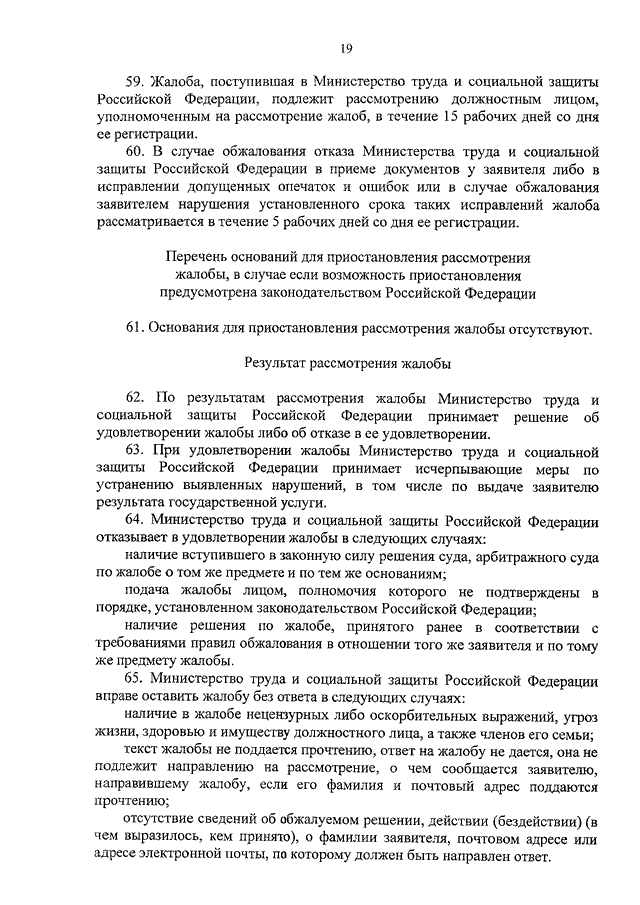 19

59. Жалоба, поступившая в Министерство труда и социальной защиты Российской Федерации, подлежит рассмотрению должностным лицом, уполномоченным на рассмотрение жалоб, в течение 15 рабочих дней со дня ее регистрации.

60. В случае обжалования отказа Министерства труда и социальной защиты Российской Федерации в приеме документов у заявителя либо в исправлении допущенных опечаток и ошибок или в случае обжалования заявителем нарушения установленного срока таких исправлений жалоба рассматривается в течение 5 рабочих дней со дня ее регистрации.

Перечень оснований для приостановления рассмотрения жалобы, в случае если возможность приостановления предусмотрена законодательством Российской Федерации

61. Основания для приостановления рассмотрения жалобы отсутствуют.

Результат рассмотрения жалобы

62. По результатам рассмотрения жалобы Министерство труда и социальной защиты Российской Федерации принимает решение об удовлетворении жалобы либо об отказе в ее удовлетворении.

63. При удовлетворении жалобы Министерство труда и социальной защиты Российской Федерации принимает исчерпывающие меры по устранению выявленных нарушений, в том числе по выдаче заявителю результата государственной услуги.

64. Министерство труда и социальной защиты Российской Федерации отказывает в удовлетворении жалобы в следующих случаях:

наличие вступившего в законную силу решения суда, арбитражного суда по жалобе о том же предмете и по тем же основаниям;

подача жалобы лицом, полномочия которого не подтверждены в порядке, установленном законодательством Российской Федерации;

наличие решения по жалобе, принятого ранее в соответствии с требованиями правил обжалования в отношении того же заявителя и по тому же предмету жалобы.

65. Министерство труда и социальной защиты Российской Федерации вправе оставить жалобу без ответа в следующих случаях:

наличие в жалобе нецензурных либо оскорбительных выражений, угроз жизни, здоровью и имуществу должностного лица, а также членов его семьи;

текст жалобы не поддается прочтению, ответ на жалобу не дается, она не подлежит направлению на рассмотрение, о чем сообщается заявителю, направившему жалобу, если его фамилия и почтовый адрес поддаются прочтению;

отсутствие сведений об обжалуемом решении, действии (бездействии) (в чем выразилось, кем принято), о фамилии заявителя, почтовом адресе или адресе электронной почты, по которому должен быть направлен ответ.